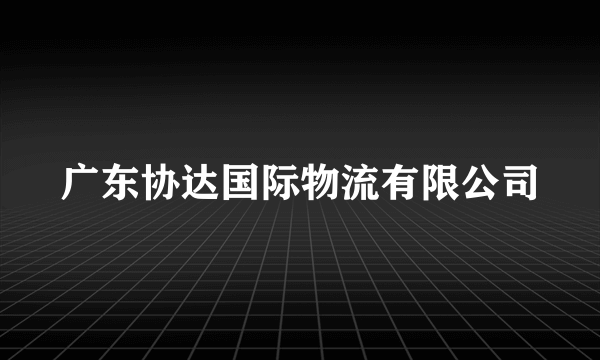 广东协达国际物流有限公司